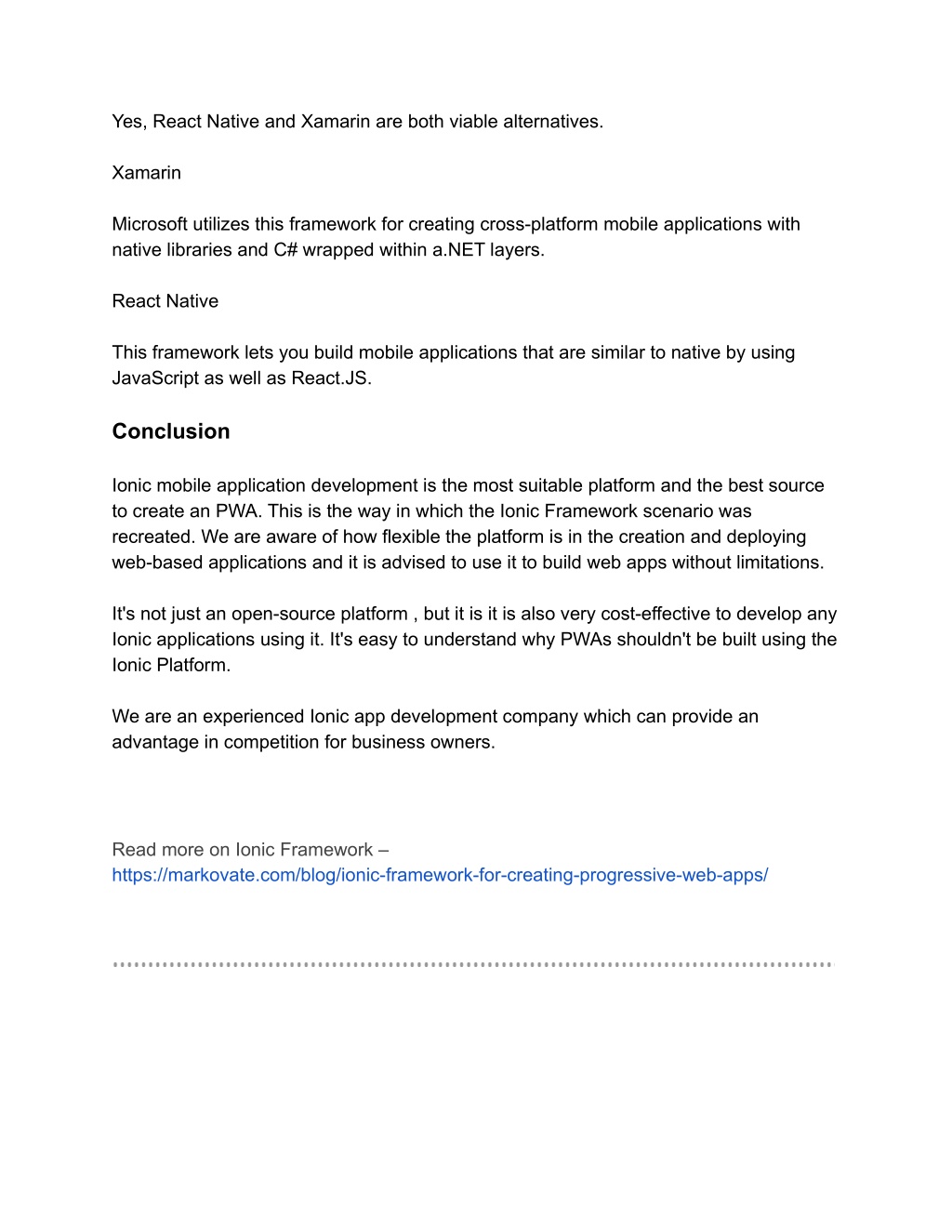 Yes, React Native and Xamarin are both viable alternatives.

Xamarin

Microsoft utilizes this framework for creating cross-platform mobile applications with native libraries and C# wrapped within a.NET layers.

React Native

This framework lets you build mobile applications that are similar to native by using JavaScript as well as React.JS.

Conclusion

Ionic mobile application development is the most suitable platform and the best source to create an PWA. This is the way in which the Ionic Framework scenario was recreated. We are aware of how flexible the platform is in the creation and deploying web-based applications and it is advised to use it to build web apps without limitations.

It's not just an open-source platform , but it is it is also very cost-effective to develop any Ionic applications using it. It's easy to understand why PWAs shouldn't be built using the Ionic Platform.

We are an experienced Ionic app development company which can provide an advantage in competition for business owners.

Read more on Ionic Framework – https://markovate.com/blog/ionic-framework-for-creating-progressive-web-apps/